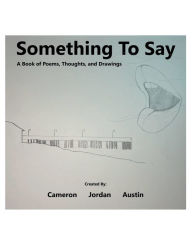 Something To Say

A Book of Poems, Thoughts, and Drawings

Created By:

Cameron Jordan Austin